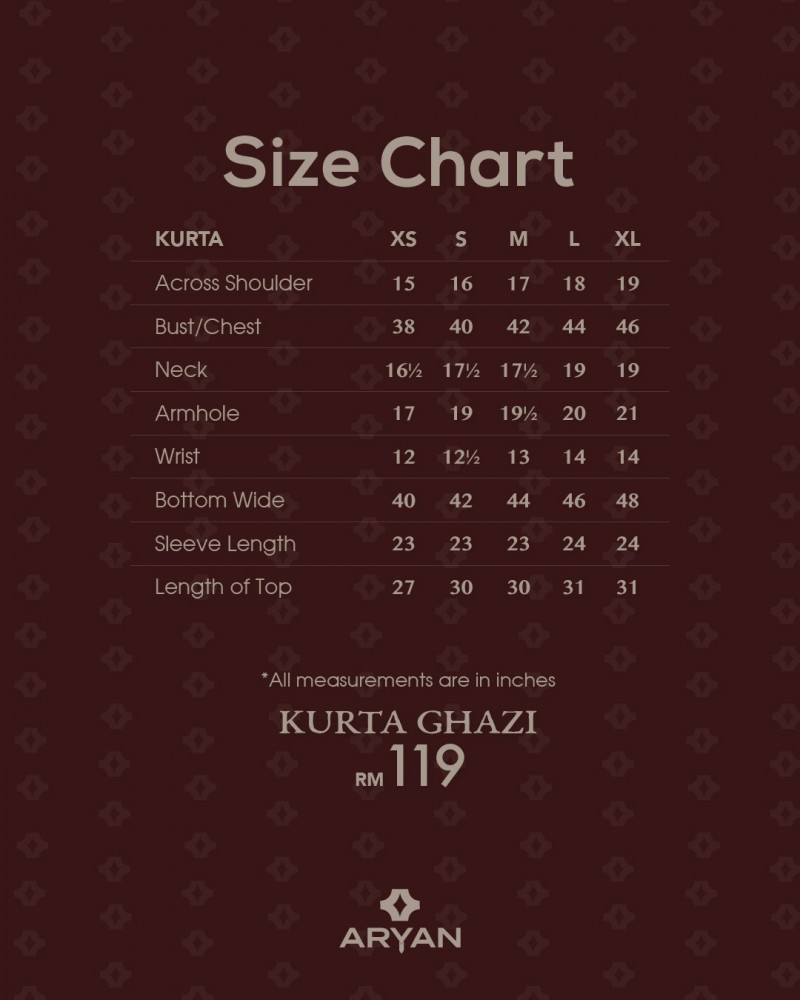 Size Chart

| KURTA | XS | S | M | L | XL |
|---|---|---|---|---|---|
| Across Shoulder | 15 | 16 | 17 | 18 | 19 |
| Bust/Chest | 38 | 40 | 42 | 44 | 46 |
| Neck | 16½ | 17½ | 17½ | 19 | 19 |
| Armhole | 17 | 19 | 19½ | 20 | 21 |
| Wrist | 12 | 12½ | 13 | 14 | 14 |
| Bottom Wide | 40 | 42 | 44 | 46 | 48 |
| Sleeve Length | 23 | 23 | 23 | 24 | 24 |
| Length of Top | 27 | 30 | 30 | 31 | 31 |

*All measurements are in inches

KURTA GHAZI
RM 119

ARYAN